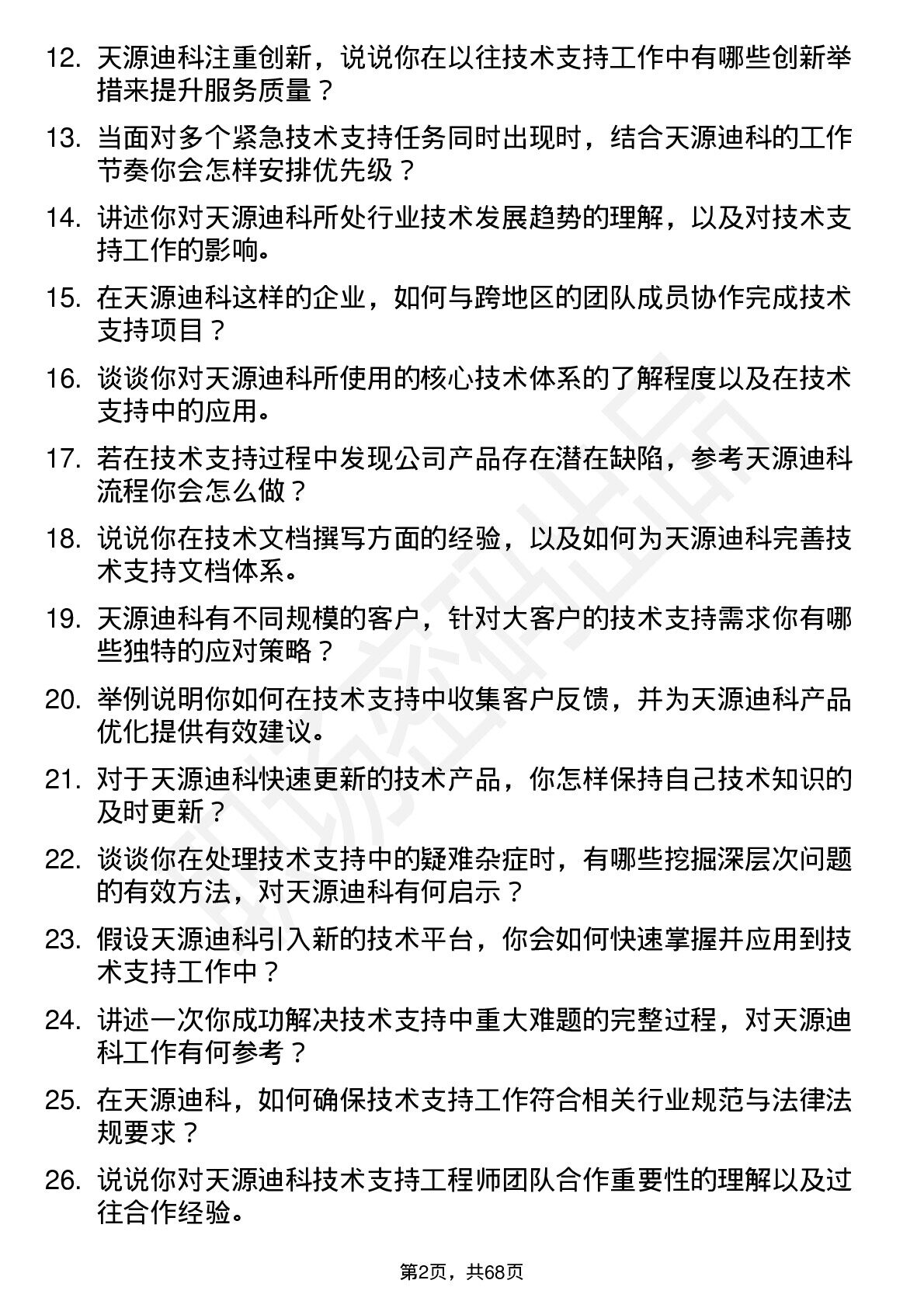 12. 天源迪科注重创新，说说你在以往技术支持工作中有哪些创新举措来提升服务质量？

13. 当面对多个紧急技术支持任务同时出现时，结合天源迪科的工作节奏你会怎样安排优先级？

14. 讲述你对天源迪科所处行业技术发展趋势的理解，以及对技术支持工作的影响。

15. 在天源迪科这样的企业，如何与跨地区的团队成员协作完成技术支持项目？

16. 谈谈你对天源迪科所使用的核心技术体系的了解程度以及在技术支持中的应用。

17. 若在技术支持过程中发现公司产品存在潜在缺陷，参考天源迪科流程你会怎么做？

18. 说说你在技术文档撰写方面的经验，以及如何为天源迪科完善技术支持文档体系。

19. 天源迪科有不同规模的客户，针对大客户的技术支持需求你有哪些独特的应对策略？

20. 举例说明你如何在技术支持中收集客户反馈，并为天源迪科产品优化提供有效建议。

21. 对于天源迪科快速更新的技术产品，你怎样保持自己技术知识的及时更新？

22. 谈谈你在处理技术支持中的疑难杂症时，有哪些挖掘深层次问题的有效方法，对天源迪科有何启示？

23. 假设天源迪科引入新的技术平台，你会如何快速掌握并应用到技术支持工作中？

24. 讲述一次你成功解决技术支持中重大难题的完整过程，对天源迪科工作有何参考？

25. 在天源迪科，如何确保技术支持工作符合相关行业规范与法律法规要求？

26. 说说你对天源迪科技术支持工程师团队合作重要性的理解以及过往合作经验。

第2页，共68页